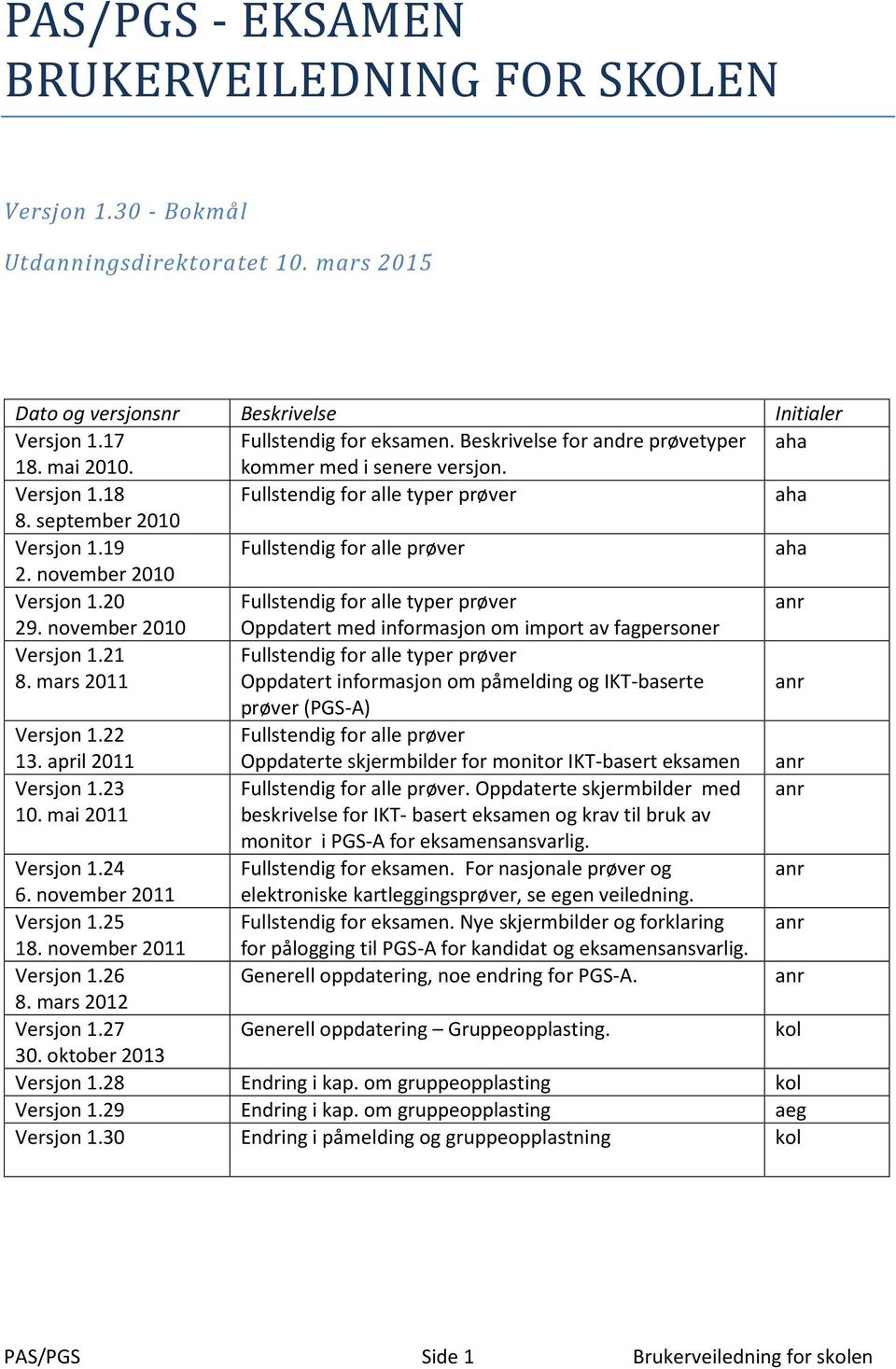 PAS/PGS - EKSAMEN
BRUKERVEILEDNING FOR SKOLEN

Versjon 1.30 - Bokmål

Utdanningsdirektoratet 10. mars 2015

| Dato og versjonsnr | Beskrivelse | Initialer |
|---|---|---|
| Versjon 1.17 18. mai 2010. | Fullstendig for eksamen. Beskrivelse for andre prøvetyper kommer med i senere versjon. | aha |
| Versjon 1.18 8. september 2010 | Fullstendig for alle typer prøver | aha |
| Versjon 1.19 2. november 2010 | Fullstendig for alle prøver | aha |
| Versjon 1.20 29. november 2010 | Fullstendig for alle typer prøver Oppdatert med informasjon om import av fagpersoner | anr |
| Versjon 1.21 8. mars 2011 | Fullstendig for alle typer prøver Oppdatert informasjon om påmelding og IKT-baserte prøver (PGS-A) | anr |
| Versjon 1.22 13. april 2011 | Fullstendig for alle prøver Oppdaterte skjermbilder for monitor IKT-basert eksamen | anr |
| Versjon 1.23 10. mai 2011 | Fullstendig for alle prøver. Oppdaterte skjermbilder med beskrivelse for IKT- basert eksamen og krav til bruk av monitor i PGS-A for eksamensansvarlig. | anr |
| Versjon 1.24 6. november 2011 | Fullstendig for eksamen. For nasjonale prøver og elektroniske kartleggingsprøver, se egen veiledning. | anr |
| Versjon 1.25 18. november 2011 | Fullstendig for eksamen. Nye skjermbilder og forklaring for pålogging til PGS-A for kandidat og eksamensansvarlig. | anr |
| Versjon 1.26 8. mars 2012 | Generell oppdatering, noe endring for PGS-A. | anr |
| Versjon 1.27 30. oktober 2013 | Generell oppdatering – Gruppeopplasting. | kol |
| Versjon 1.28 | Endring i kap. om gruppeopplasting | kol |
| Versjon 1.29 | Endring i kap. om gruppeopplasting | aeg |
| Versjon 1.30 | Endring i påmelding og gruppeopplastning | kol |

PAS/PGS Side 1 Brukerveiledning for skolen